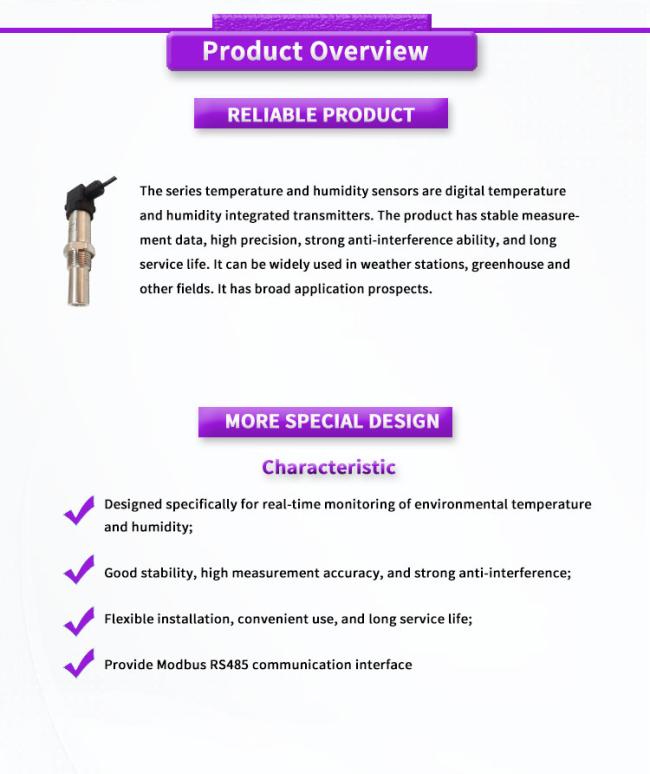 Product Overview

RELIABLE PRODUCT

The series temperature and humidity sensors are digital temperature and humidity integrated transmitters. The product has stable measurement data, high precision, strong anti-interference ability, and long service life. It can be widely used in weather stations, greenhouse and other fields. It has broad application prospects.

MORE SPECIAL DESIGN

Characteristic

✓ Designed specifically for real-time monitoring of environmental temperature and humidity;

✓ Good stability, high measurement accuracy, and strong anti-interference;

✓ Flexible installation, convenient use, and long service life;

✓ Provide Modbus RS485 communication interface